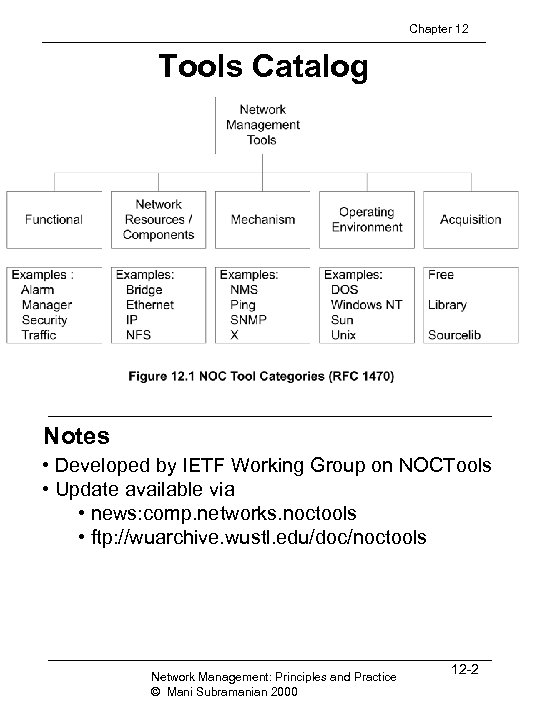 Chapter 12

Tools Catalog

Network Management Tools

Functional

Network Resources / Components

Mechanism

Operating Environment

Acquisition

Examples :
Alarm
Manager
Security
Traffic

Examples:
Bridge
Ethernet
IP
NFS

Examples:
NMS
Ping
SNMP
X

Examples:
DOS
Windows NT
Sun
Unix

Free
Library
Sourcelib

Figure 12.1 NOC Tool Categories (RFC 1470)

Notes

• Developed by IETF Working Group on NOCTools
• Update available via
• news:comp.networks.noctools
• ftp://wuarchive.wustl.edu/doc/noctools

Network Management: Principles and Practice
© Mani Subramanian 2000

12-2